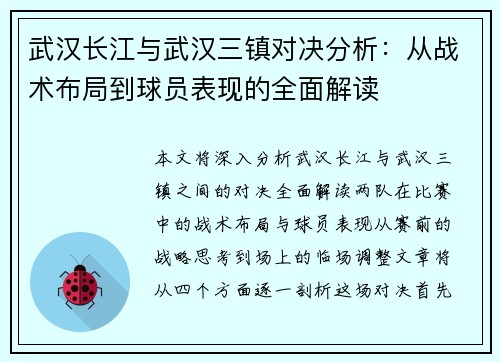 武汉长江与武汉三镇对决分析：从战术布局到球员表现的全面解读

本文将深入分析武汉长江与武汉三镇之间的对决全面解读两队在比赛中的战术布局与球员表现从赛前的战略思考到场上的临场调整文章将从四个方面逐一剖析这场对决首先